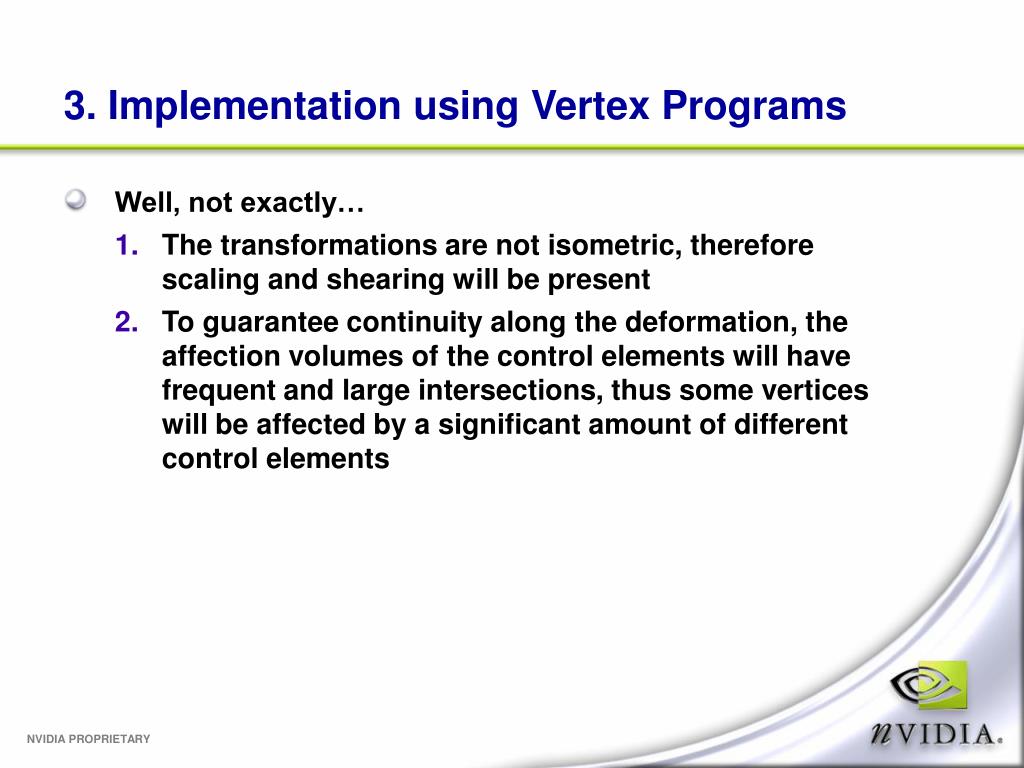 3. Implementation using Vertex Programs

Well, not exactly…

1. The transformations are not isometric, therefore scaling and shearing will be present

2. To guarantee continuity along the deformation, the affection volumes of the control elements will have frequent and large intersections, thus some vertices will be affected by a significant amount of different control elements

NVIDIA PROPRIETARY

nVIDIA.